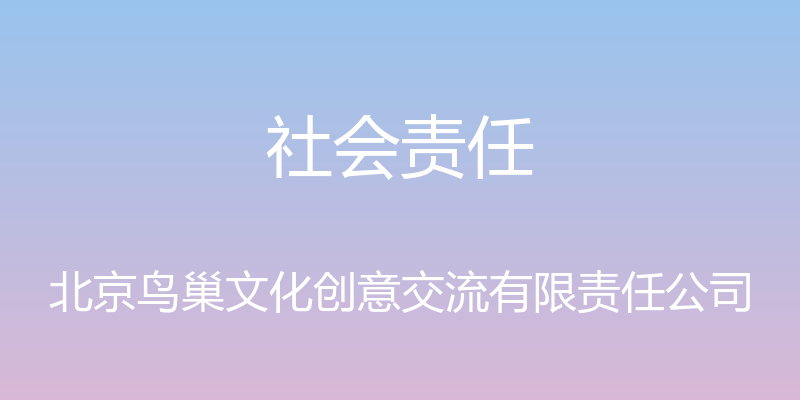 社会责任

北京鸟巢文化创意交流有限责任公司